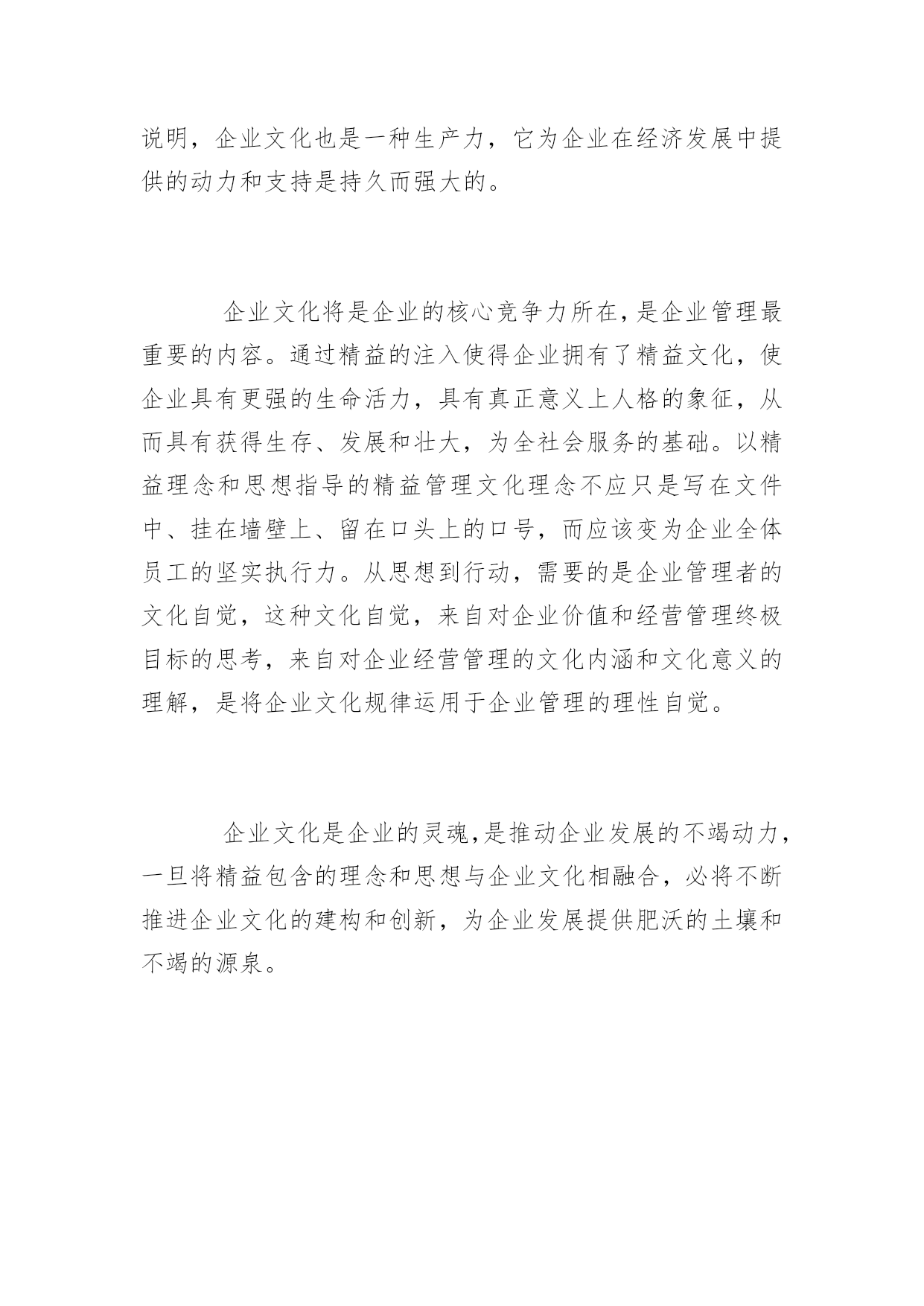 说明，企业文化也是一种生产力，它为企业在经济发展中提供的动力和支持是持久而强大的。

企业文化将是企业的核心竞争力所在，是企业管理最重要的内容。通过精益的注入使得企业拥有了精益文化，使企业具有更强的生命活力，具有真正意义上人格的象征，从而具有获得生存、发展和壮大，为全社会服务的基础。以精益理念和思想指导的精益管理文化理念不应只是写在文件中、挂在墙壁上、留在口头上的口号，而应该变为企业全体员工的坚实执行力。从思想到行动，需要的是企业管理者的文化自觉，这种文化自觉，来自对企业价值和经营管理终极目标的思考，来自对企业经营管理的文化内涵和文化意义的理解，是将企业文化规律运用于企业管理的理性自觉。

企业文化是企业的灵魂,是推动企业发展的不竭动力,一旦将精益包含的理念和思想与企业文化相融合，必将不断推进企业文化的建构和创新，为企业发展提供肥沃的土壤和不竭的源泉。